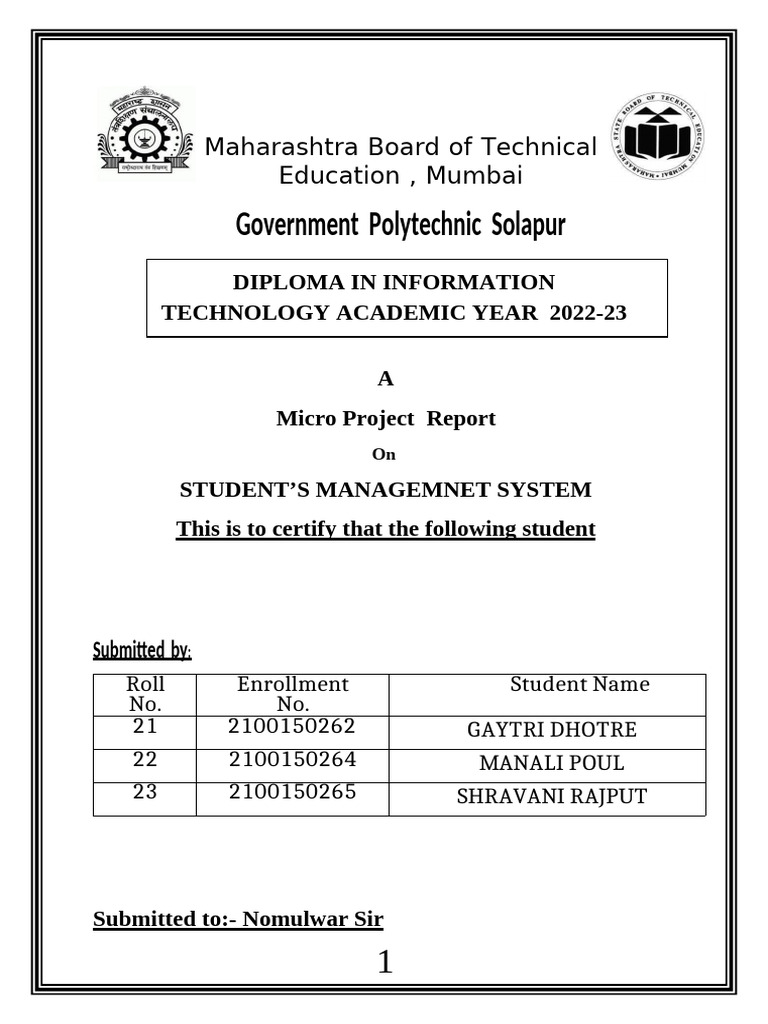 Maharashtra Board of Technical Education , Mumbai

Government Polytechnic Solapur

DIPLOMA IN INFORMATION TECHNOLOGY ACADEMIC YEAR 2022-23

A

Micro Project Report

On

STUDENT'S MANAGEMNET SYSTEM

This is to certify that the following student

Submitted by:

| Roll No. | Enrollment No. | Student Name |
|---|---|---|
| 21 | 2100150262 | GAYTRI DHOTRE |
| 22 | 2100150264 | MANALI POUL |
| 23 | 2100150265 | SHRAVANI RAJPUT |

Submitted to:- Nomulwar Sir

1